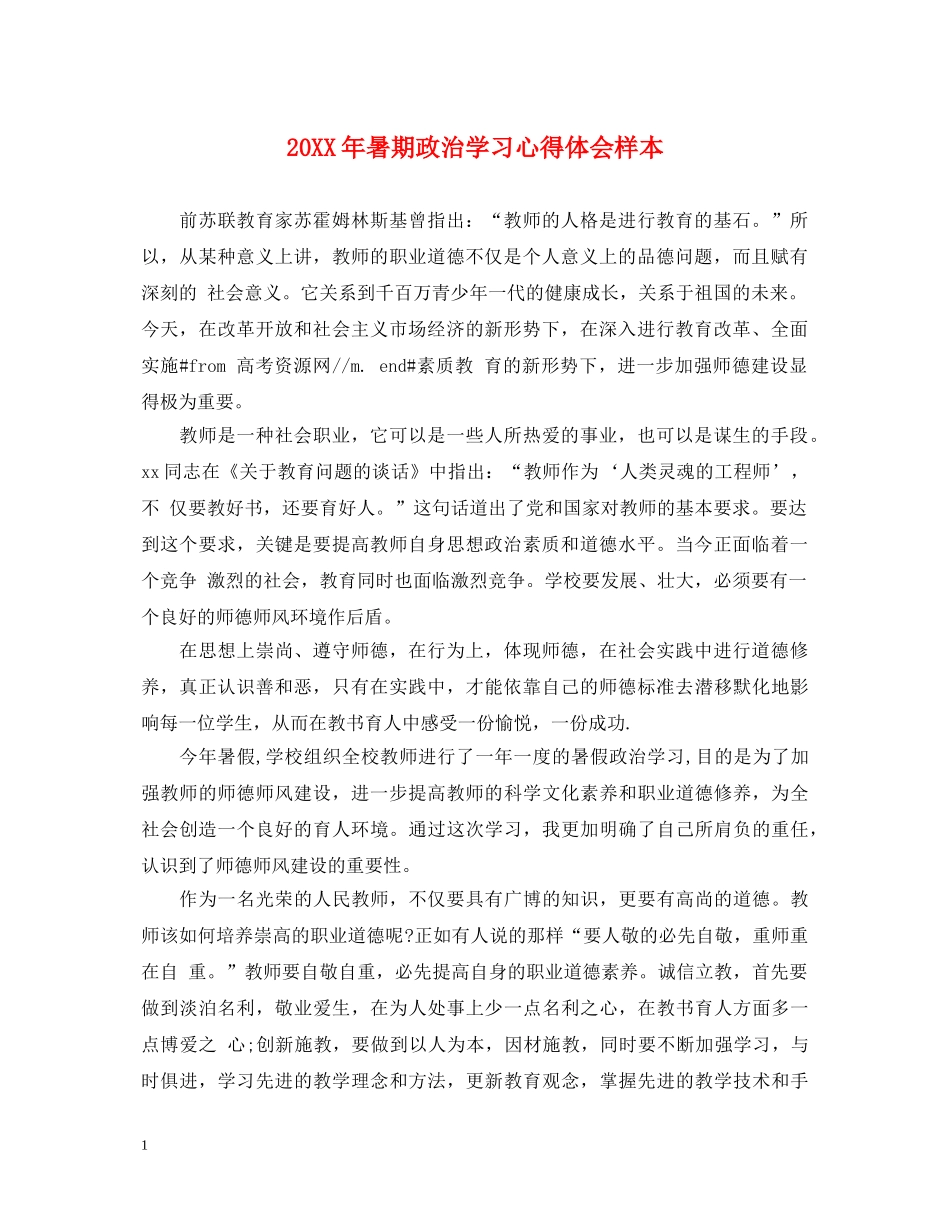 20XX年暑期政治学习心得体会样本

前苏联教育家苏霍姆林斯基曾指出：“教师的人格是进行教育的基石。”所以，从某种意义上讲，教师的职业道德不仅是个人意义上的品德问题，而且赋有深刻的 社会意义。它关系到千百万青少年一代的健康成长，关系于祖国的未来。今天，在改革开放和社会主义市场经济的新形势下，在深入进行教育改革、全面实施#from 高考资源网//m. end#素质教 育的新形势下，进一步加强师德建设显得极为重要。

教师是一种社会职业，它可以是一些人所热爱的事业，也可以是谋生的手段。xx同志在《关于教育问题的谈话》中指出：“教师作为‘人类灵魂的工程师’，不 仅要教好书，还要育好人。”这句话道出了党和国家对教师的基本要求。要达到这个要求，关键是要提高教师自身思想政治素质和道德水平。当今正面临着一个竞争 激烈的社会，教育同时也面临激烈竞争。学校要发展、壮大，必须要有一个良好的师德师风环境作后盾。

在思想上崇尚、遵守师德，在行为上，体现师德，在社会实践中进行道德修养，真正认识善和恶，只有在实践中，才能依靠自己的师德标准去潜移默化地影响每一位学生，从而在教书育人中感受一份愉悦，一份成功.

今年暑假,学校组织全校教师进行了一年一度的暑假政治学习,目的是为了加强教师的师德师风建设，进一步提高教师的科学文化素养和职业道德修养，为全社会创造一个良好的育人环境。通过这次学习，我更加明确了自己所肩负的重任，认识到了师德师风建设的重要性。

作为一名光荣的人民教师，不仅要具有广博的知识，更要有高尚的道德。教师该如何培养崇高的职业道德呢?正如有人说的那样“要人敬的必先自敬，重师重在自 重。”教师要自敬自重，必先提高自身的职业道德素养。诚信立教，首先要做到淡泊名利，敬业爱生，在为人处事上少一点名利之心，在教书育人方面多一点博爱之 心;创新施教，要做到以人为本，因材施教，同时要不断加强学习，与时俱进，学习先进的教学理念和方法，更新教育观念，掌握先进的教学技术和手

1